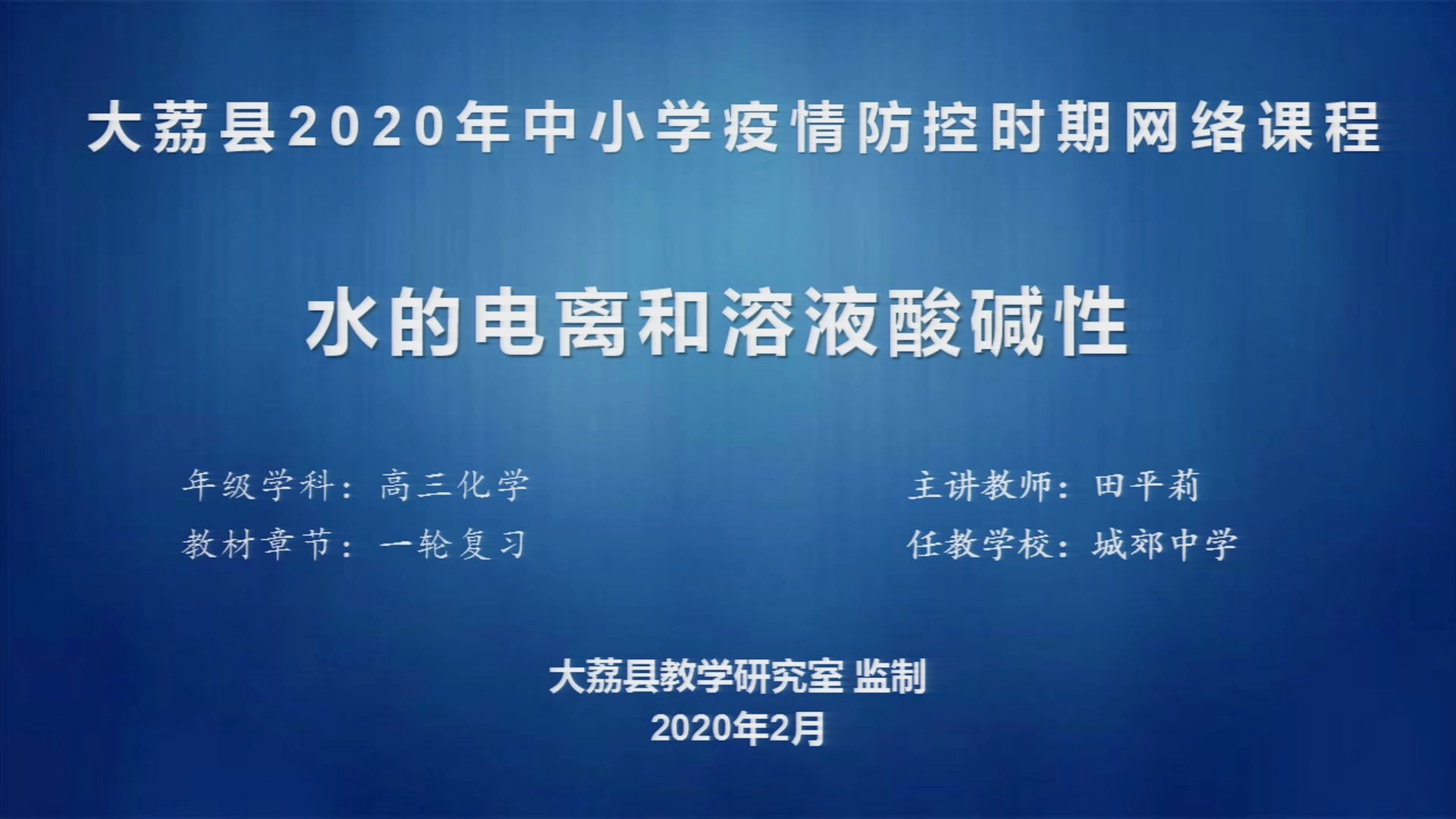 大荔县2020年中小学疫情防控时期网络课程

水的电离和溶液酸碱性

年级学科：高三化学

教材章节：一轮复习

主讲教师：田平莉

任教学校：城郊中学

大荔县教学研究室 监制

2020年2月